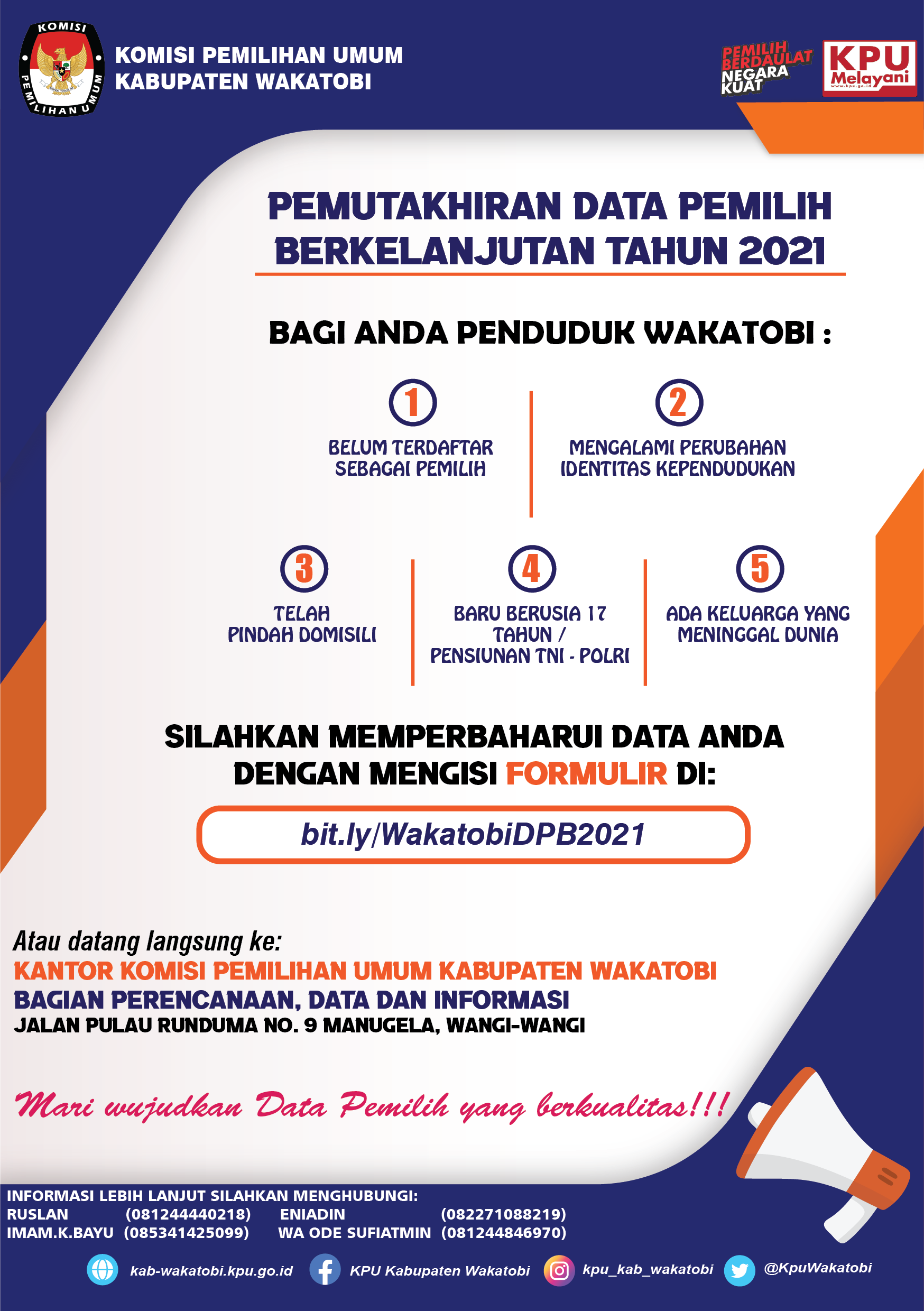 KOMISI PEMILIHAN UMUM

KOMISI PEMILIHAN UMUM
KABUPATEN WAKATOBI

PEMILIH BERDAULAT NEGARA KUAT

KPU Melayani
www.kpu.go.id

PEMUTAKHIRAN DATA PEMILIH BERKELANJUTAN TAHUN 2021

BAGI ANDA PENDUDUK WAKATOBI :

1
BELUM TERDAFTAR SEBAGAI PEMILIH

2
MENGALAMI PERUBAHAN IDENTITAS KEPENDUDUKAN

3
TELAH PINDAH DOMISILI

4
BARU BERUSIA 17 TAHUN / PENSIUNAN TNI - POLRI

5
ADA KELUARGA YANG MENINGGAL DUNIA

SILAHKAN MEMPERBAHARUI DATA ANDA DENGAN MENGISI FORMULIR DI:

bit.ly/WakatobiDPB2021

Atau datang langsung ke:
KANTOR KOMISI PEMILIHAN UMUM KABUPATEN WAKATOBI
BAGIAN PERENCANAAN, DATA DAN INFORMASI
JALAN PULAU RUNDUMA NO. 9 MANUGELA, WANGI-WANGI

Mari wujudkan Data Pemilih yang berkualitas!!!

INFORMASI LEBIH LANJUT SILAHKAN MENGHUBUNGI:
RUSLAN (081244440218) ENIADIN (082271088219)
IMAM.K.BAYU (085341425099) WA ODE SUFIATMIN (081244846970)

kab-wakatobi.kpu.go.id KPU Kabupaten Wakatobi kpu_kab_wakatobi @KpuWakatobi